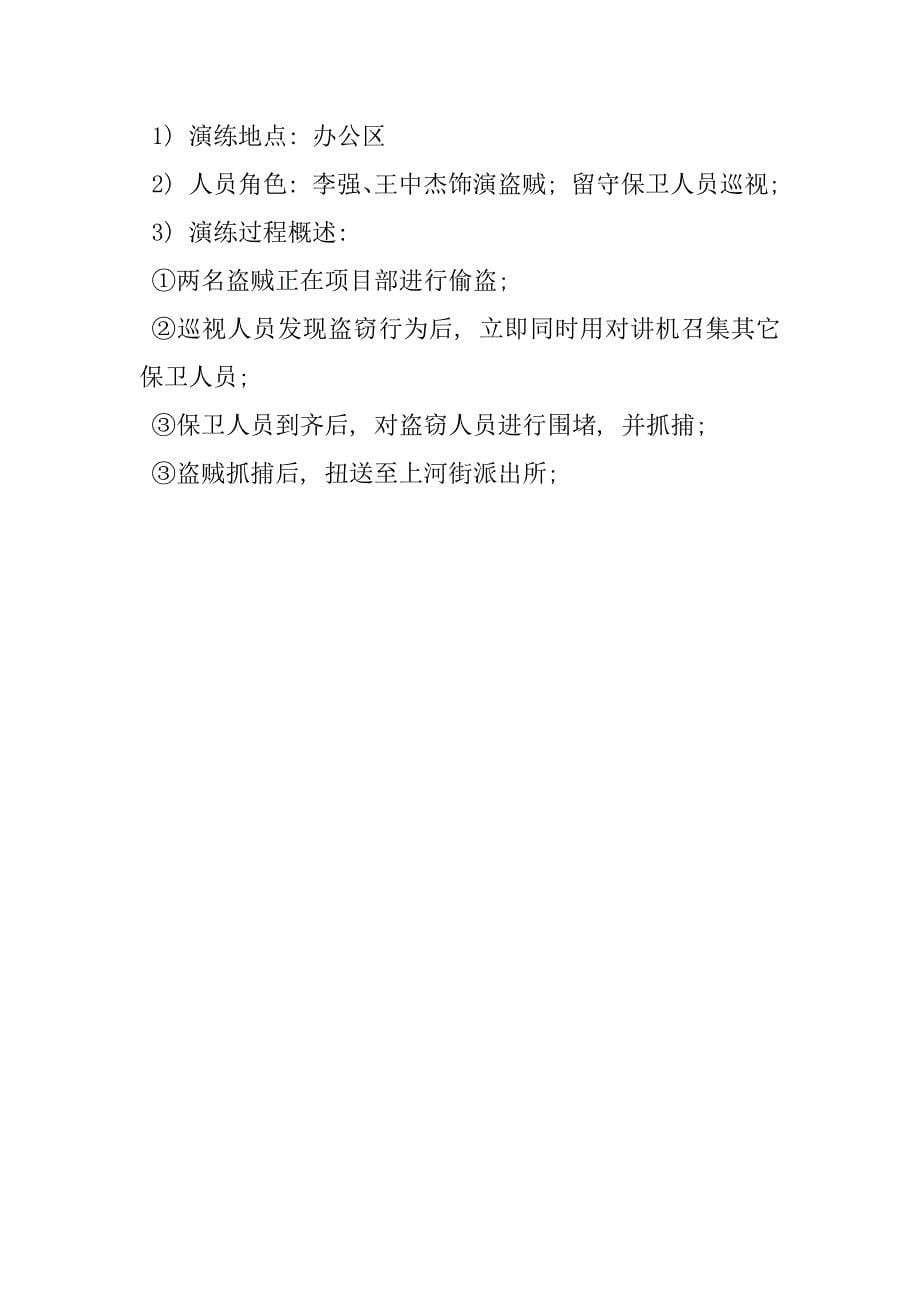 1）演练地点：办公区

2）人员角色：李强、王中杰饰演盗贼；留守保卫人员巡视；

3）演练过程概述：

①两名盗贼正在项目部进行偷盗；

②巡视人员发现盗窃行为后，立即同时用对讲机召集其它保卫人员；

③保卫人员到齐后，对盗窃人员进行围堵，并抓捕；

③盗贼抓捕后，扭送至上河街派出所；